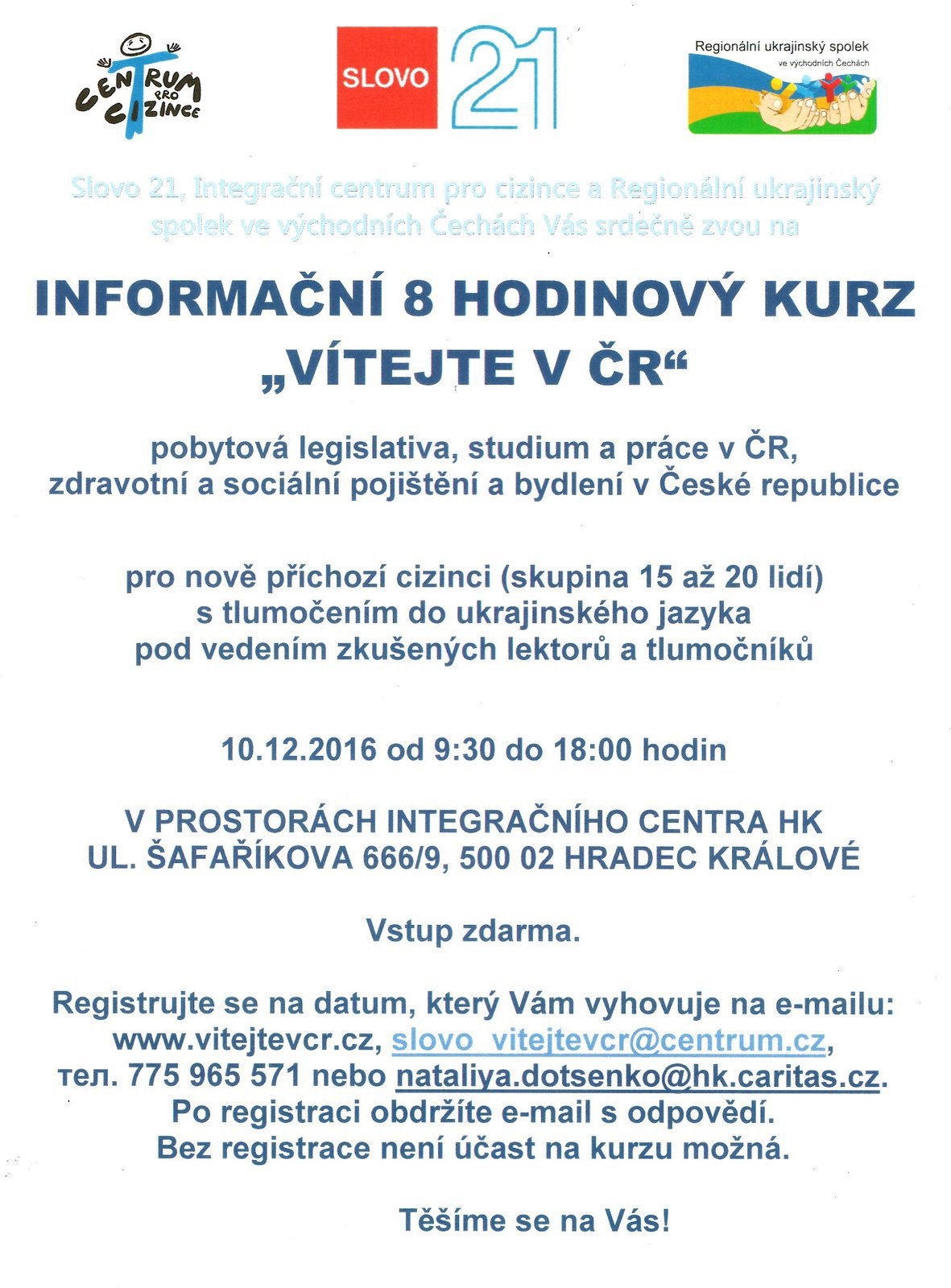 CENTRUM PRO CIZINCE

SLOVO 21

Regionální ukrajinský spolek ve východních Čechách

Slovo 21, Integrační centrum pro cizince a Regionální ukrajinský spolek ve východních Čechách Vás srdečně zvou na

INFORMAČNÍ 8 HODINOVÝ KURZ „VÍTEJTE V ČR“

pobytová legislativa, studium a práce v ČR, zdravotní a sociální pojištění a bydlení v České republice

pro nově příchozí cizinci (skupina 15 až 20 lidí) s tlumočením do ukrajinského jazyka pod vedením zkušených lektorů a tlumočníků

10.12.2016 od 9:30 do 18:00 hodin

V PROSTORÁCH INTEGRAČNÍHO CENTRA HK UL. ŠAFAŘÍKOVA 666/9, 500 02 HRADEC KRÁLOVÉ

Vstup zdarma.

Registrujte se na datum, který Vám vyhovuje na e-mailu: www.vitejtevcr.cz, slovo_vitejtevcr@centrum.cz, тел. 775 965 571 nebo nataliya.dotsenko@hk.caritas.cz. Po registraci obdržíte e-mail s odpovědí. Bez registrace není účast na kurzu možná.

Těšíme se na Vás!